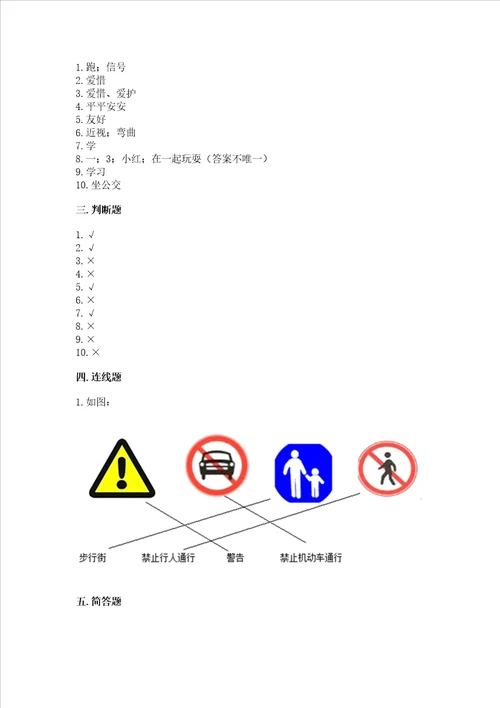 1. 跑；信号
2. 爱惜
3. 爱惜、爱护
4. 平平安安
5. 友好
6. 近视；弯曲
7. 学
8. 一；3；小红；在一起玩耍（答案不唯一）
9. 学习
10. 坐公交

三. 判断题

1. √
2. √
3. ×
4. ×
5. √
6. ×
7. √
8. ×
9. ×
10. ×

四. 连线题

1. 如图：

步行街　禁止行人通行　警告　禁止机动车通行

五. 简答题